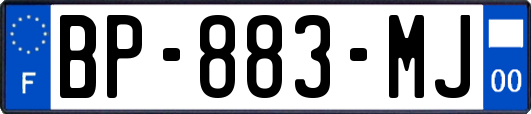 F
BP-883-MJ
00